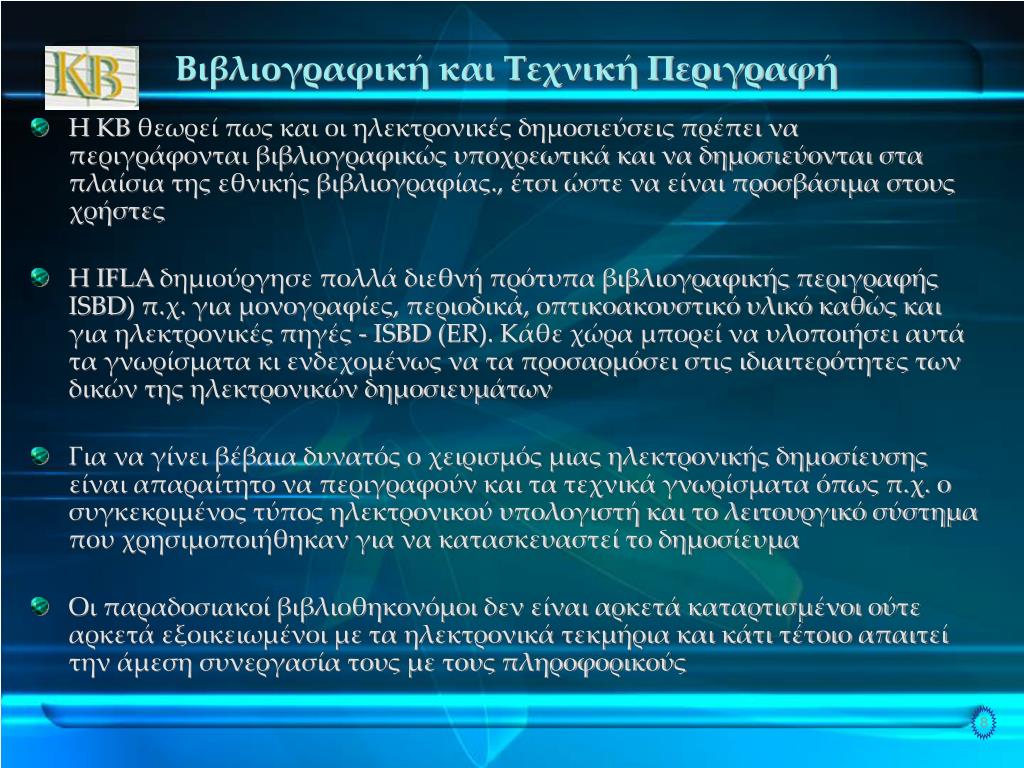 KB

Βιβλιογραφική και Τεχνική Περιγραφή

Η ΚΒ θεωρεί πως και οι ηλεκτρονικές δημοσιεύσεις πρέπει να περιγράφονται βιβλιογραφικώς υποχρεωτικά και να δημοσιεύονται στα πλαίσια της εθνικής βιβλιογραφίας., έτσι ώστε να είναι προσβάσιμα στους χρήστες

Η IFLA δημιούργησε πολλά διεθνή πρότυπα βιβλιογραφικής περιγραφής ISBD) π.χ. για μονογραφίες, περιοδικά, οπτικοακουστικό υλικό καθώς και για ηλεκτρονικές πηγές - ISBD (ER). Κάθε χώρα μπορεί να υλοποιήσει αυτά τα γνωρίσματα κι ενδεχομένως να τα προσαρμόσει στις ιδιαιτερότητες των δικών της ηλεκτρονικών δημοσιευμάτων

Για να γίνει βέβαια δυνατός ο χειρισμός μιας ηλεκτρονικής δημοσίευσης είναι απαραίτητο να περιγραφούν και τα τεχνικά γνωρίσματα όπως π.χ. ο συγκεκριμένος τύπος ηλεκτρονικού υπολογιστή και το λειτουργικό σύστημα που χρησιμοποιήθηκαν για να κατασκευαστεί το δημοσίευμα

Οι παραδοσιακοί βιβλιοθηκονόμοι δεν είναι αρκετά καταρτισμένοι ούτε αρκετά εξοικειωμένοι με τα ηλεκτρονικά τεκμήρια και κάτι τέτοιο απαιτεί την άμεση συνεργασία τους με τους πληροφορικούς

8